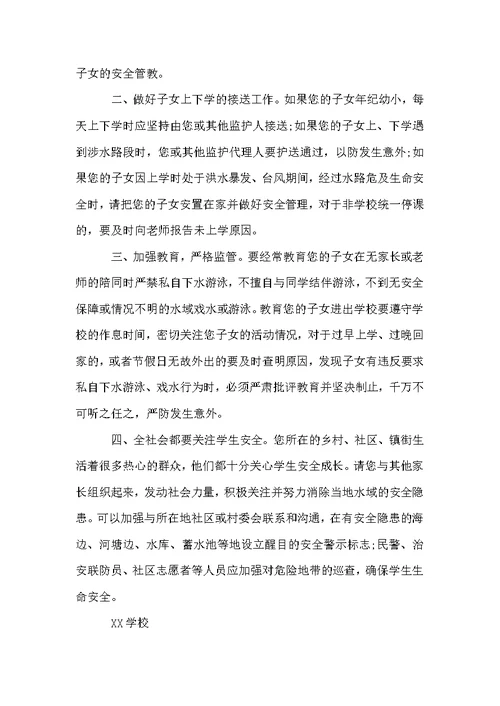 子女的安全管教。

二、做好子女上下学的接送工作。如果您的子女年纪幼小，每天上下学时应坚持由您或其他监护人接送;如果您的子女上、下学遇到涉水路段时，您或其他监护代理人要护送通过，以防发生意外;如果您的子女因上学时处于洪水暴发、台风期间，经过水路危及生命安全时，请把您的子女安置在家并做好安全管理，对于非学校统一停课的，要及时向老师报告未上学原因。

三、加强教育，严格监管。要经常教育您的子女在无家长或老师的陪同时严禁私自下水游泳，不擅自与同学结伴游泳，不到无安全保障或情况不明的水域戏水或游泳。教育您的子女进出学校要遵守学校的作息时间，密切关注您子女的活动情况，对于过早上学、过晚回家的，或者节假日无故外出的要及时查明原因，发现子女有违反要求私自下水游泳、戏水行为时，必须严肃批评教育并坚决制止，千万不可听之任之，严防发生意外。

四、全社会都要关注学生安全。您所在的乡村、社区、镇街生活着很多热心的群众，他们都十分关心学生安全成长。请您与其他家长组织起来，发动社会力量，积极关注并努力消除当地水域的安全隐患。可以加强与所在地社区或村委会联系和沟通，在有安全隐患的海边、河塘边、水库、蓄水池等地设立醒目的安全警示标志;民警、治安联防员、社区志愿者等人员应加强对危险地带的巡查，确保学生生命安全。

XX学校